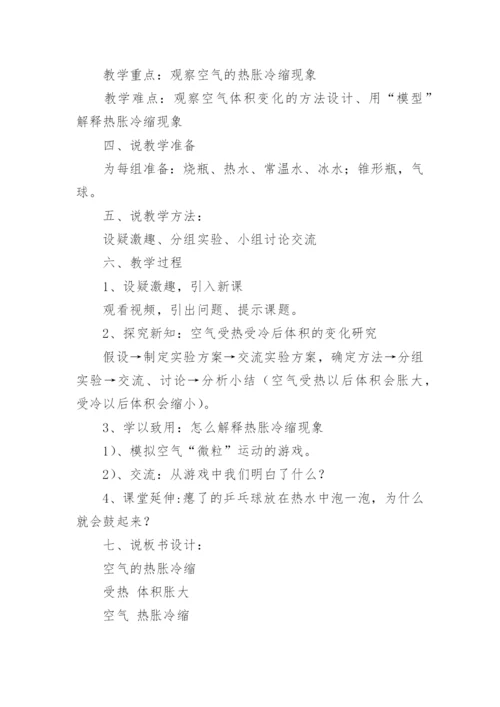 教学重点：观察空气的热胀冷缩现象

教学难点：观察空气体积变化的方法设计、用“模型”解释热胀冷缩现象

四、说教学准备

为每组准备：烧瓶、热水、常温水、冰水；锥形瓶，气球。

五、说教学方法：

设疑激趣、分组实验、小组讨论交流

六、教学过程

1、设疑激趣，引入新课

观看视频，引出问题、提示课题。

2、探究新知：空气受热受冷后体积的变化研究

假设→制定实验方案→交流实验方案，确定方法→分组实验→交流、讨论→分析小结（空气受热以后体积会胀大，受冷以后体积会缩小）。

3、学以致用：怎么解释热胀冷缩现象

1）、模拟空气“微粒”运动的游戏。

2）、交流：从游戏中我们明白了什么？

4、课堂延伸:瘪了的乒乓球放在热水中泡一泡，为什么就会鼓起来？

七、说板书设计：

空气的热胀冷缩

受热 体积胀大

空气 热胀冷缩